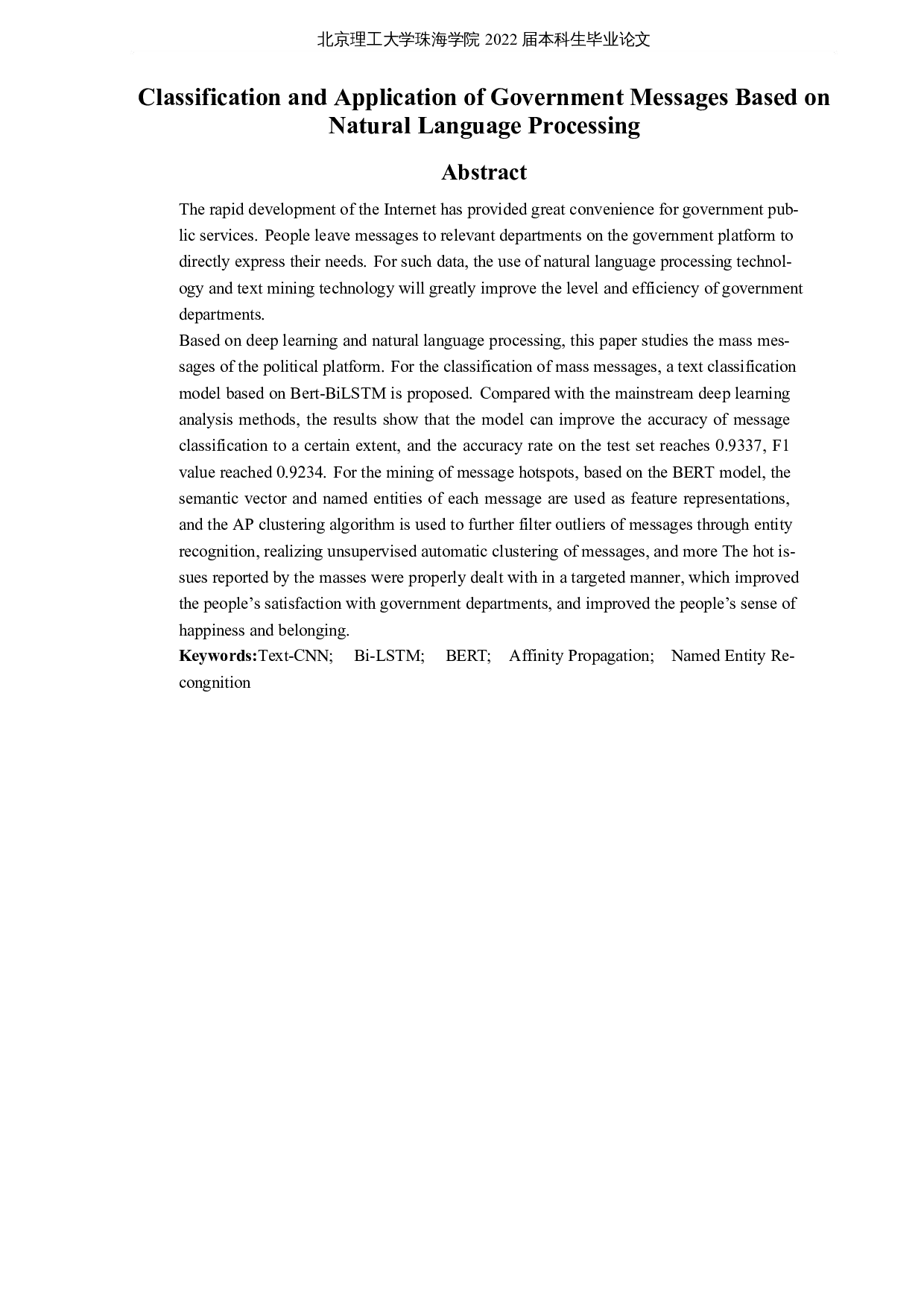 北京理工大学珠海学院 2022 届本科生毕业论文

Classification and Application of Government Messages Based on Natural Language Processing

Abstract

The rapid development of the Internet has provided great convenience for government public services. People leave messages to relevant departments on the government platform to directly express their needs. For such data, the use of natural language processing technology and text mining technology will greatly improve the level and efficiency of government departments.

Based on deep learning and natural language processing, this paper studies the mass messages of the political platform. For the classification of mass messages, a text classification model based on Bert-BiLSTM is proposed. Compared with the mainstream deep learning analysis methods, the results show that the model can improve the accuracy of message classification to a certain extent, and the accuracy rate on the test set reaches 0.9337, F1 value reached 0.9234. For the mining of message hotspots, based on the BERT model, the semantic vector and named entities of each message are used as feature representations, and the AP clustering algorithm is used to further filter outliers of messages through entity recognition, realizing unsupervised automatic clustering of messages, and more The hot issues reported by the masses were properly dealt with in a targeted manner, which improved the people's satisfaction with government departments, and improved the people's sense of happiness and belonging.

Keywords:Text-CNN; Bi-LSTM; BERT; Affinity Propagation; Named Entity Recongnition